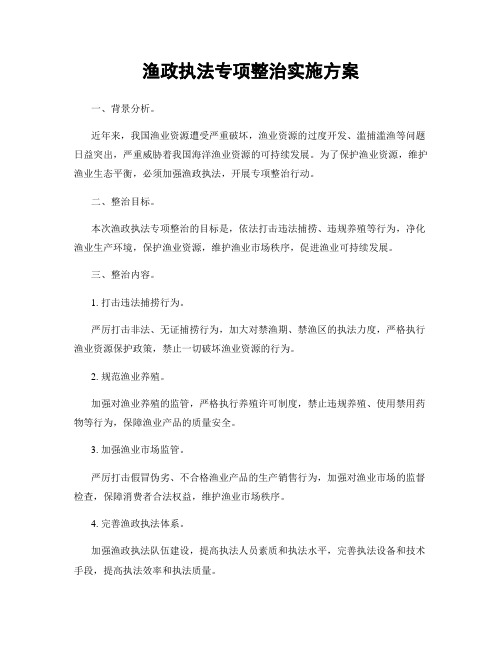 渔政执法专项整治实施方案

一、背景分析。

近年来，我国渔业资源遭受严重破坏，渔业资源的过度开发、滥捕滥渔等问题日益突出，严重威胁着我国海洋渔业资源的可持续发展。为了保护渔业资源，维护渔业生态平衡，必须加强渔政执法，开展专项整治行动。

二、整治目标。

本次渔政执法专项整治的目标是，依法打击违法捕捞、违规养殖等行为，净化渔业生产环境，保护渔业资源，维护渔业市场秩序，促进渔业可持续发展。

三、整治内容。

1. 打击违法捕捞行为。

严厉打击非法、无证捕捞行为，加大对禁渔期、禁渔区的执法力度，严格执行渔业资源保护政策，禁止一切破坏渔业资源的行为。

2. 规范渔业养殖。

加强对渔业养殖的监管，严格执行养殖许可制度，禁止违规养殖、使用禁用药物等行为，保障渔业产品的质量安全。

3. 加强渔业市场监管。

严厉打击假冒伪劣、不合格渔业产品的生产销售行为，加强对渔业市场的监督检查，保障消费者合法权益，维护渔业市场秩序。

4. 完善渔政执法体系。

加强渔政执法队伍建设，提高执法人员素质和执法水平，完善执法设备和技术手段，提高执法效率和执法质量。